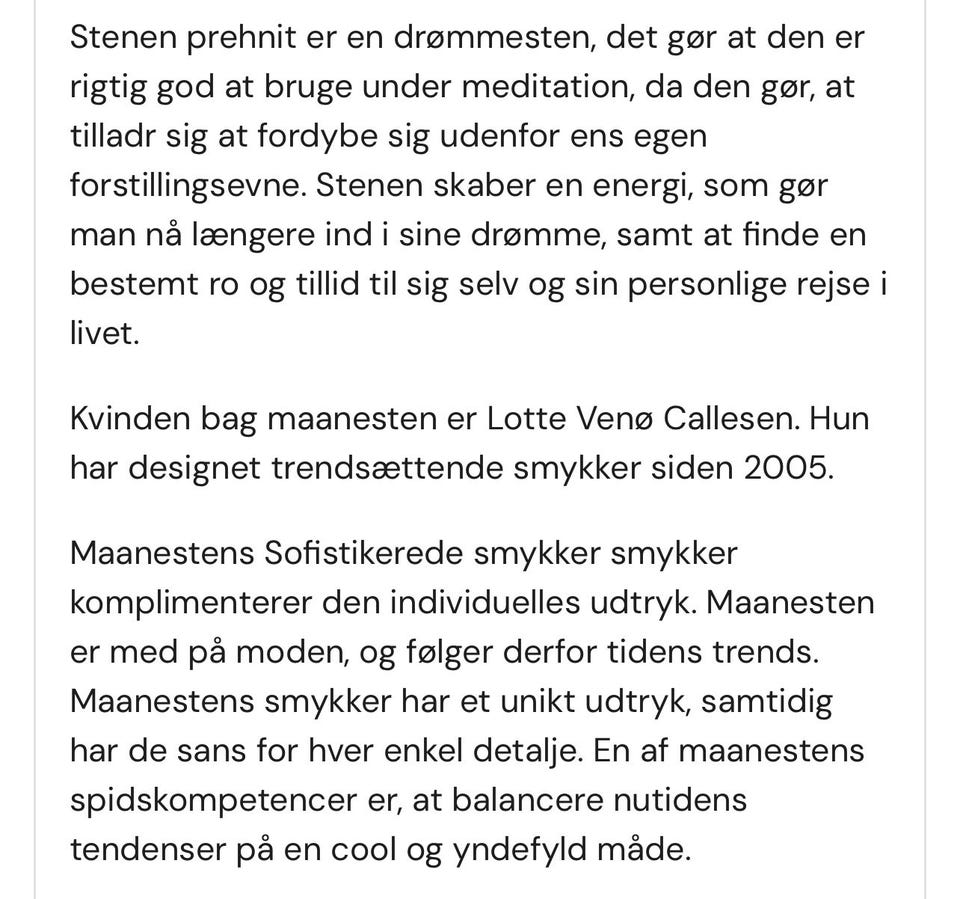 Stenen prehnit er en drømmesten, det gør at den er rigtig god at bruge under meditation, da den gør, at tilladr sig at fordybe sig udenfor ens egen forstillingsevne. Stenen skaber en energi, som gør man nå længere ind i sine drømme, samt at finde en bestemt ro og tillid til sig selv og sin personlige rejse i livet.

Kvinden bag maanesten er Lotte Venø Callesen. Hun har designet trendsættende smykker siden 2005.

Maanestens Sofistikerede smykker smykker komplimenterer den individuelles udtryk. Maanesten er med på moden, og følger derfor tidens trends. Maanestens smykker har et unikt udtryk, samtidig har de sans for hver enkel detalje. En af maanestens spidskompetencer er, at balancere nutidens tendenser på en cool og yndefyld måde.